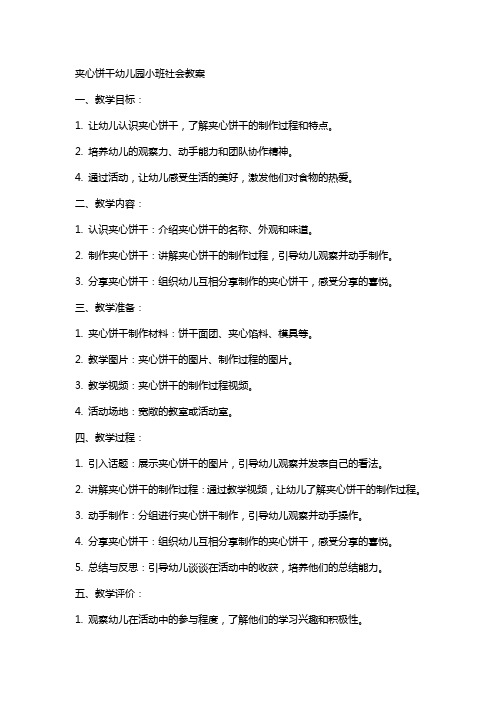 夹心饼干幼儿园小班社会教案

一、教学目标：

1. 让幼儿认识夹心饼干，了解夹心饼干的制作过程和特点。

2. 培养幼儿的观察力、动手能力和团队协作精神。

4. 通过活动，让幼儿感受生活的美好，激发他们对食物的热爱。

二、教学内容：

1. 认识夹心饼干：介绍夹心饼干的名称、外观和味道。

2. 制作夹心饼干：讲解夹心饼干的制作过程，引导幼儿观察并动手制作。

3. 分享夹心饼干：组织幼儿互相分享制作的夹心饼干，感受分享的喜悦。

三、教学准备：

1. 夹心饼干制作材料：饼干面团、夹心馅料、模具等。

2. 教学图片：夹心饼干的图片、制作过程的图片。

3. 教学视频：夹心饼干的制作过程视频。

4. 活动场地：宽敞的教室或活动室。

四、教学过程：

1. 引入话题：展示夹心饼干的图片，引导幼儿观察并发表自己的看法。

2. 讲解夹心饼干的制作过程：通过教学视频，让幼儿了解夹心饼干的制作过程。

3. 动手制作：分组进行夹心饼干制作，引导幼儿观察并动手操作。

4. 分享夹心饼干：组织幼儿互相分享制作的夹心饼干，感受分享的喜悦。

5. 总结与反思：引导幼儿谈谈在活动中的收获，培养他们的总结能力。

五、教学评价：

1. 观察幼儿在活动中的参与程度，了解他们的学习兴趣和积极性。